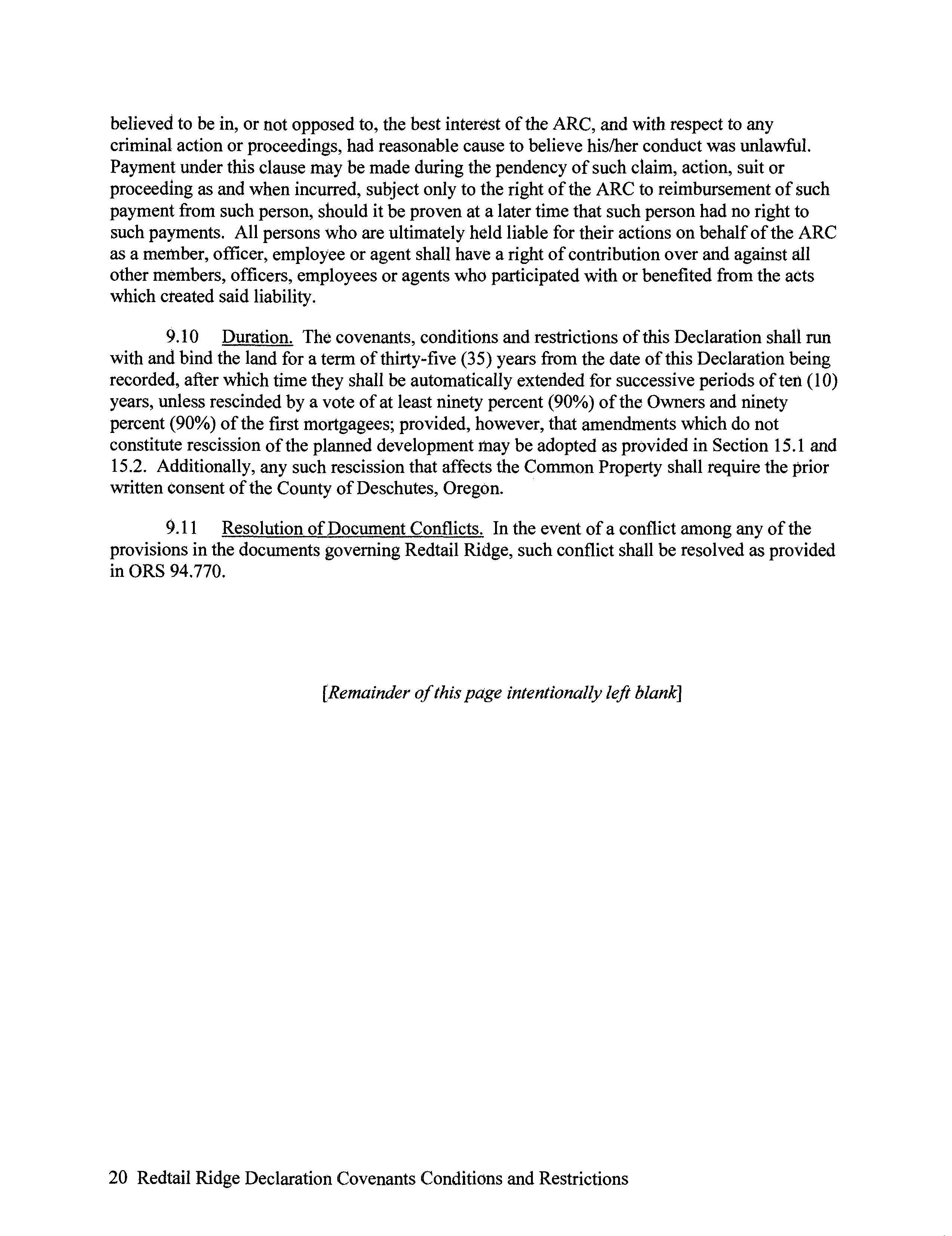 believed to be in, or not opposed to, the best interest of the ARC, and with respect to any criminal action or proceedings, had reasonable cause to believe his/her conduct was unlawful. Payment under this clause may be made during the pendency of such claim, action, suit or proceeding as and when incurred, subject only to the right of the ARC to reimbursement of such payment from such person, should it be proven at a later time that such person had no right to such payments. All persons who are ultimately held liable for their actions on behalf of the ARC as a member, officer, employee or agent shall have a right of contribution over and against all other members, officers, employees or agents who participated with or benefited from the acts which created said liability.

9.10 Duration. The covenants, conditions and restrictions of this Declaration shall run with and bind the land for a term of thirty-five (35) years from the date of this Declaration being recorded, after which time they shall be automatically extended for successive periods of ten (10) years, unless rescinded by a vote of at least ninety percent (90%) of the Owners and ninety percent (90%) of the first mortgagees; provided, however, that amendments which do not constitute rescission of the planned development may be adopted as provided in Section 15.1 and 15.2. Additionally, any such rescission that affects the Common Property shall require the prior written consent of the County of Deschutes, Oregon.

9.11 Resolution of Document Conflicts. In the event of a conflict among any of the provisions in the documents governing Redtail Ridge, such conflict shall be resolved as provided in ORS 94.770.

[Remainder of this page intentionally left blank]

20 Redtail Ridge Declaration Covenants Conditions and Restrictions